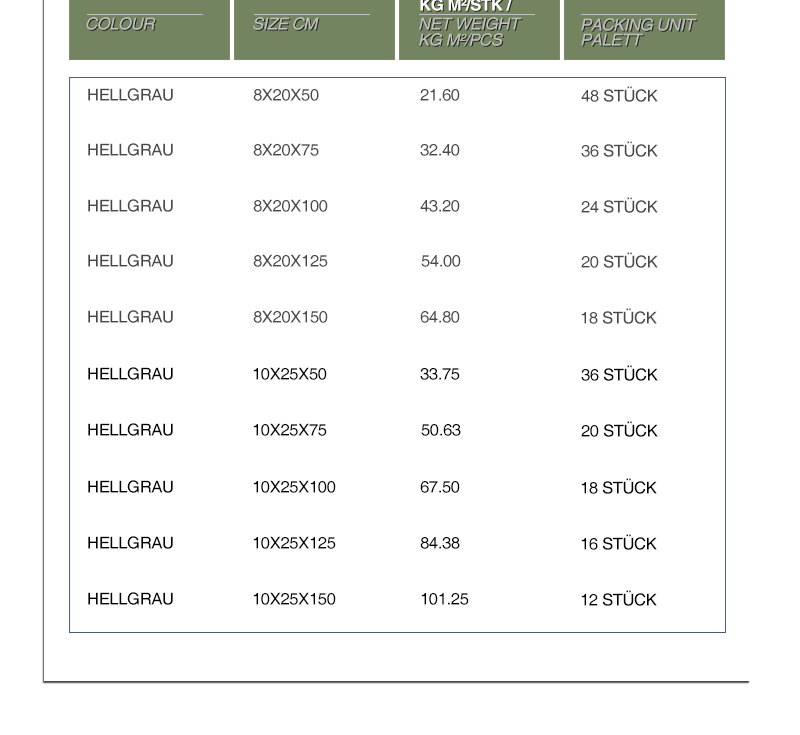 | COLOUR | SIZE CM | KG M²/STK / NET WEIGHT KG M²/PCS | PACKING UNIT PALETT |
|---|---|---|---|
| HELLGRAU | 8X20X50 | 21.60 | 48 STÜCK |
| HELLGRAU | 8X20X75 | 32.40 | 36 STÜCK |
| HELLGRAU | 8X20X100 | 43.20 | 24 STÜCK |
| HELLGRAU | 8X20X125 | 54.00 | 20 STÜCK |
| HELLGRAU | 8X20X150 | 64.80 | 18 STÜCK |
| HELLGRAU | 10X25X50 | 33.75 | 36 STÜCK |
| HELLGRAU | 10X25X75 | 50.63 | 20 STÜCK |
| HELLGRAU | 10X25X100 | 67.50 | 18 STÜCK |
| HELLGRAU | 10X25X125 | 84.38 | 16 STÜCK |
| HELLGRAU | 10X25X150 | 101.25 | 12 STÜCK |